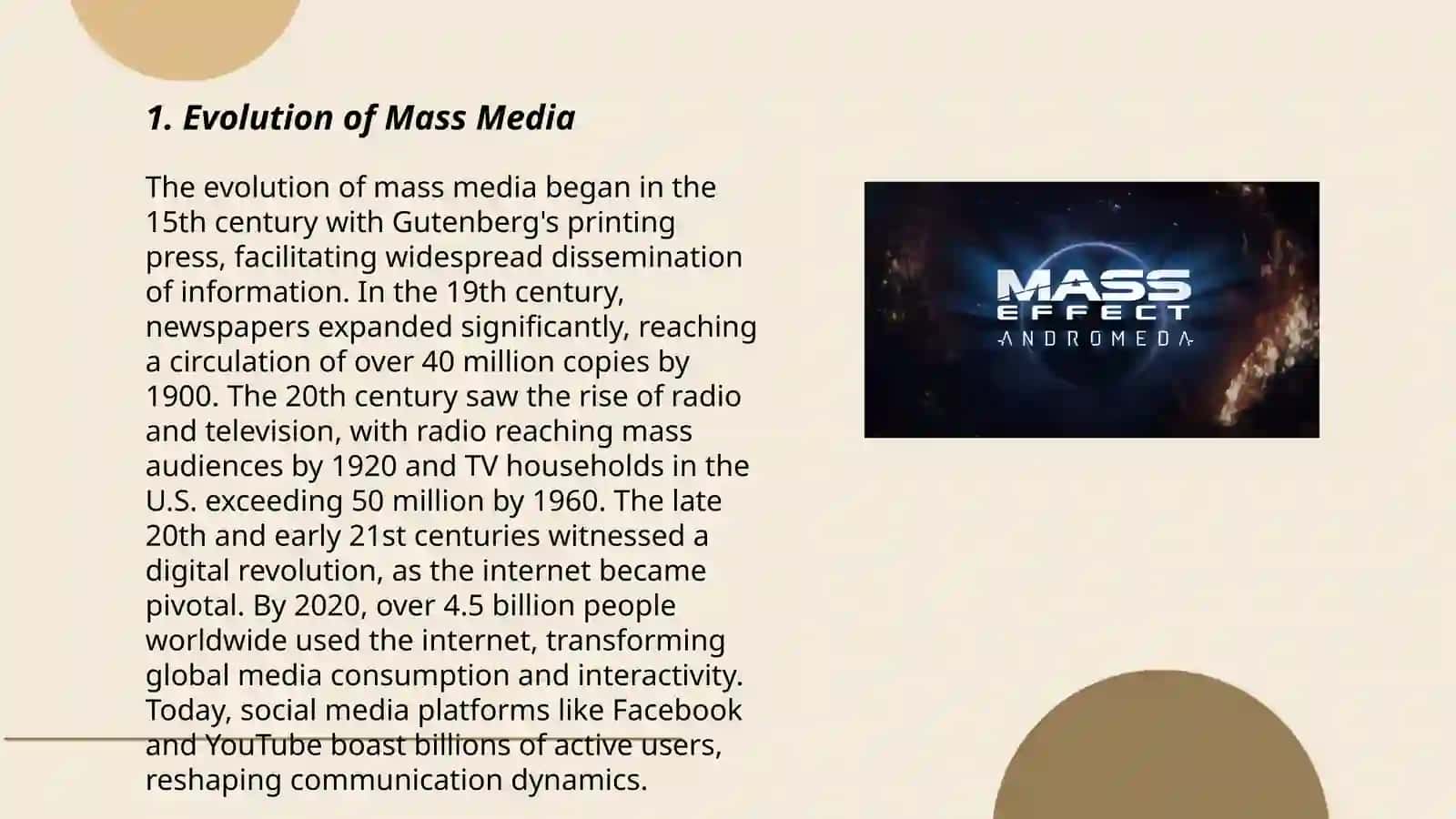 1. Evolution of Mass Media

The evolution of mass media began in the 15th century with Gutenberg's printing press, facilitating widespread dissemination of information. In the 19th century, newspapers expanded significantly, reaching a circulation of over 40 million copies by 1900. The 20th century saw the rise of radio and television, with radio reaching mass audiences by 1920 and TV households in the U.S. exceeding 50 million by 1960. The late 20th and early 21st centuries witnessed a digital revolution, as the internet became pivotal. By 2020, over 4.5 billion people worldwide used the internet, transforming global media consumption and interactivity. Today, social media platforms like Facebook and YouTube boast billions of active users, reshaping communication dynamics.

MASS EFFECT ANDROMEDA